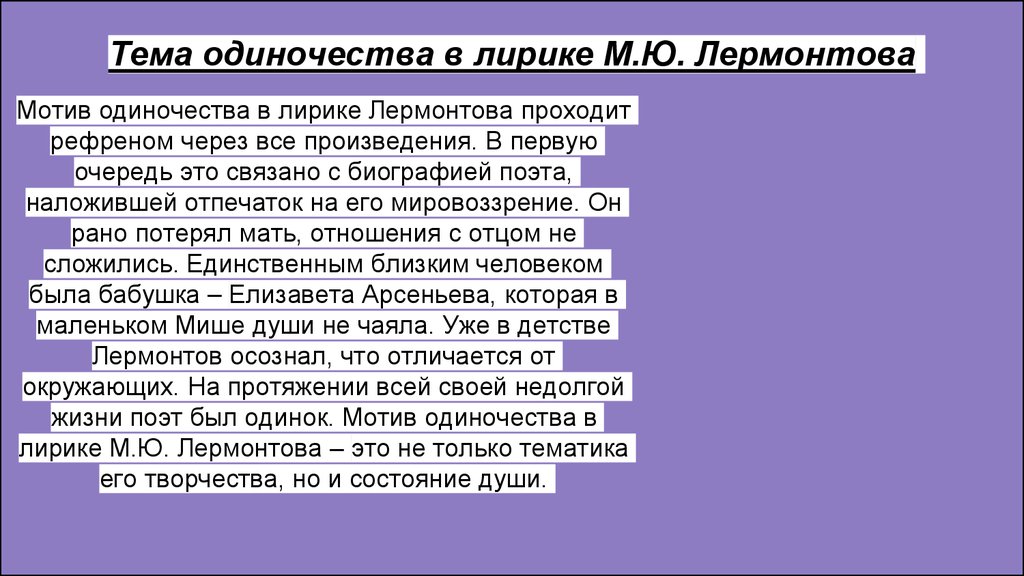 Тема одиночества в лирике М.Ю. Лермонтова

Мотив одиночества в лирике Лермонтова проходит рефреном через все произведения. В первую очередь это связано с биографией поэта, наложившей отпечаток на его мировоззрение. Он рано потерял мать, отношения с отцом не сложились. Единственным близким человеком была бабушка – Елизавета Арсеньева, которая в маленьком Мише души не чаяла. Уже в детстве Лермонтов осознал, что отличается от окружающих. На протяжении всей своей недолгой жизни поэт был одинок. Мотив одиночества в лирике М.Ю. Лермонтова – это не только тематика его творчества, но и состояние души.